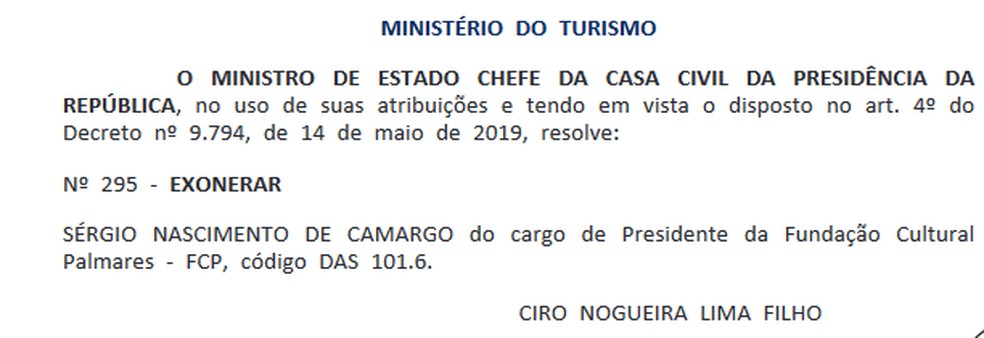 MINISTÉRIO DO TURISMO

O MINISTRO DE ESTADO CHEFE DA CASA CIVIL DA PRESIDÊNCIA DA REPÚBLICA, no uso de suas atribuições e tendo em vista o disposto no art. 4º do Decreto nº 9.794, de 14 de maio de 2019, resolve:

Nº 295 - EXONERAR

SÉRGIO NASCIMENTO DE CAMARGO do cargo de Presidente da Fundação Cultural Palmares - FCP, código DAS 101.6.

CIRO NOGUEIRA LIMA FILHO